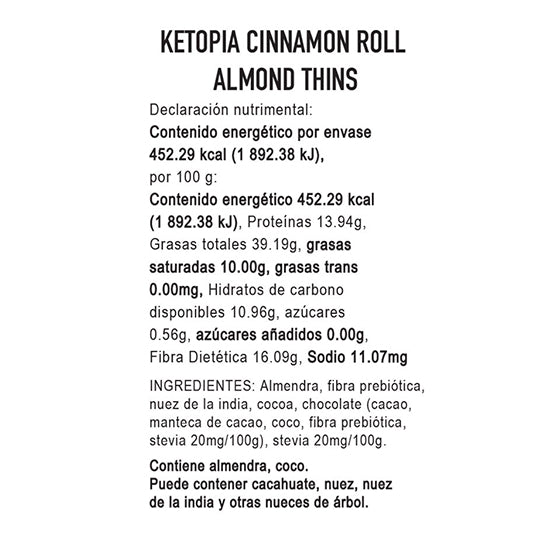 KETOPIA CINNAMON ROLL
ALMOND THINS

Declaración nutrimental:
Contenido energético por envase 452.29 kcal (1 892.38 kJ), por 100 g:
Contenido energético 452.29 kcal (1 892.38 kJ), Proteínas 13.94g, Grasas totales 39.19g, grasas saturadas 10.00g, grasas trans 0.00mg, Hidratos de carbono disponibles 10.96g, azúcares 0.56g, azúcares añadidos 0.00g, Fibra Dietética 16.09g, Sodio 11.07mg

INGREDIENTES: Almendra, fibra prebiótica, nuez de la india, cocoa, chocolate (cacao, manteca de cacao, coco, fibra prebiótica, stevia 20mg/100g), stevia 20mg/100g.

Contiene almendra, coco.
Puede contener cacahuate, nuez, nuez de la india y otras nueces de árbol.